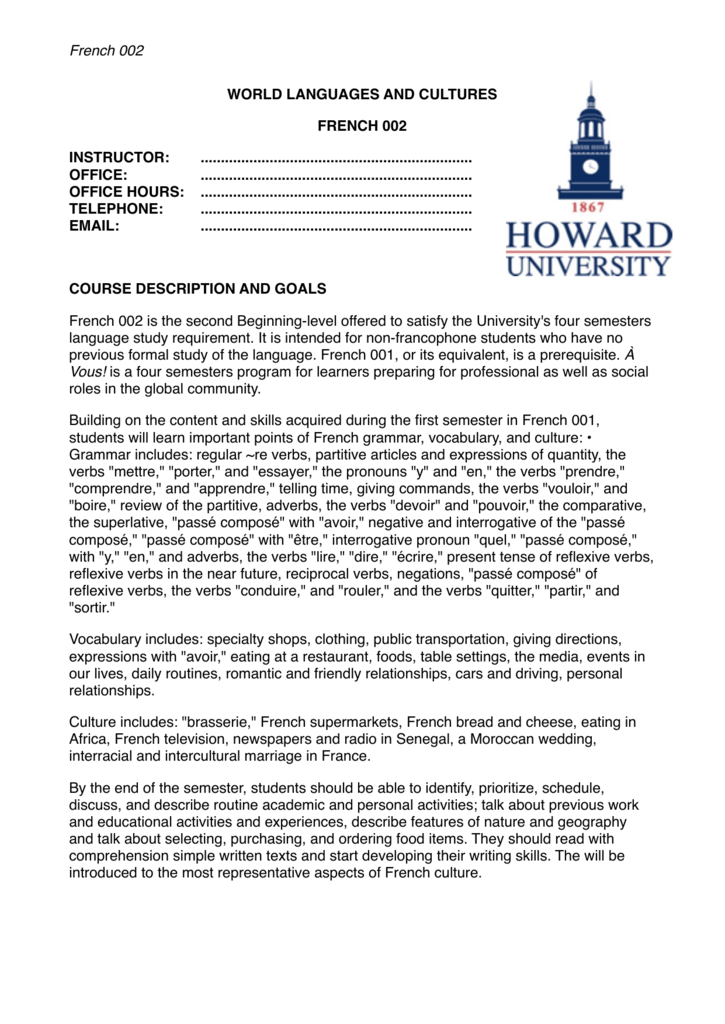 French 002

WORLD LANGUAGES AND CULTURES

FRENCH 002

INSTRUCTOR: ..................................................................
OFFICE: ..................................................................
OFFICE HOURS: ..................................................................
TELEPHONE: ..................................................................
EMAIL: ..................................................................

1867
HOWARD
UNIVERSITY

COURSE DESCRIPTION AND GOALS

French 002 is the second Beginning-level offered to satisfy the University's four semesters language study requirement. It is intended for non-francophone students who have no previous formal study of the language. French 001, or its equivalent, is a prerequisite. À Vous! is a four semesters program for learners preparing for professional as well as social roles in the global community.

Building on the content and skills acquired during the first semester in French 001, students will learn important points of French grammar, vocabulary, and culture: • Grammar includes: regular ~re verbs, partitive articles and expressions of quantity, the verbs "mettre," "porter," and "essayer," the pronouns "y" and "en," the verbs "prendre," "comprendre," and "apprendre," telling time, giving commands, the verbs "vouloir," and "boire," review of the partitive, adverbs, the verbs "devoir" and "pouvoir," the comparative, the superlative, "passé composé" with "avoir," negative and interrogative of the "passé composé," "passé composé" with "être," interrogative pronoun "quel," "passé composé," with "y," "en," and adverbs, the verbs "lire," "dire," "écrire," present tense of reflexive verbs, reflexive verbs in the near future, reciprocal verbs, negations, "passé composé" of reflexive verbs, the verbs "conduire," and "rouler," and the verbs "quitter," "partir," and "sortir."

Vocabulary includes: specialty shops, clothing, public transportation, giving directions, expressions with "avoir," eating at a restaurant, foods, table settings, the media, events in our lives, daily routines, romantic and friendly relationships, cars and driving, personal relationships.

Culture includes: "brasserie," French supermarkets, French bread and cheese, eating in Africa, French television, newspapers and radio in Senegal, a Moroccan wedding, interracial and intercultural marriage in France.

By the end of the semester, students should be able to identify, prioritize, schedule, discuss, and describe routine academic and personal activities; talk about previous work and educational activities and experiences, describe features of nature and geography and talk about selecting, purchasing, and ordering food items. They should read with comprehension simple written texts and start developing their writing skills. The will be introduced to the most representative aspects of French culture.